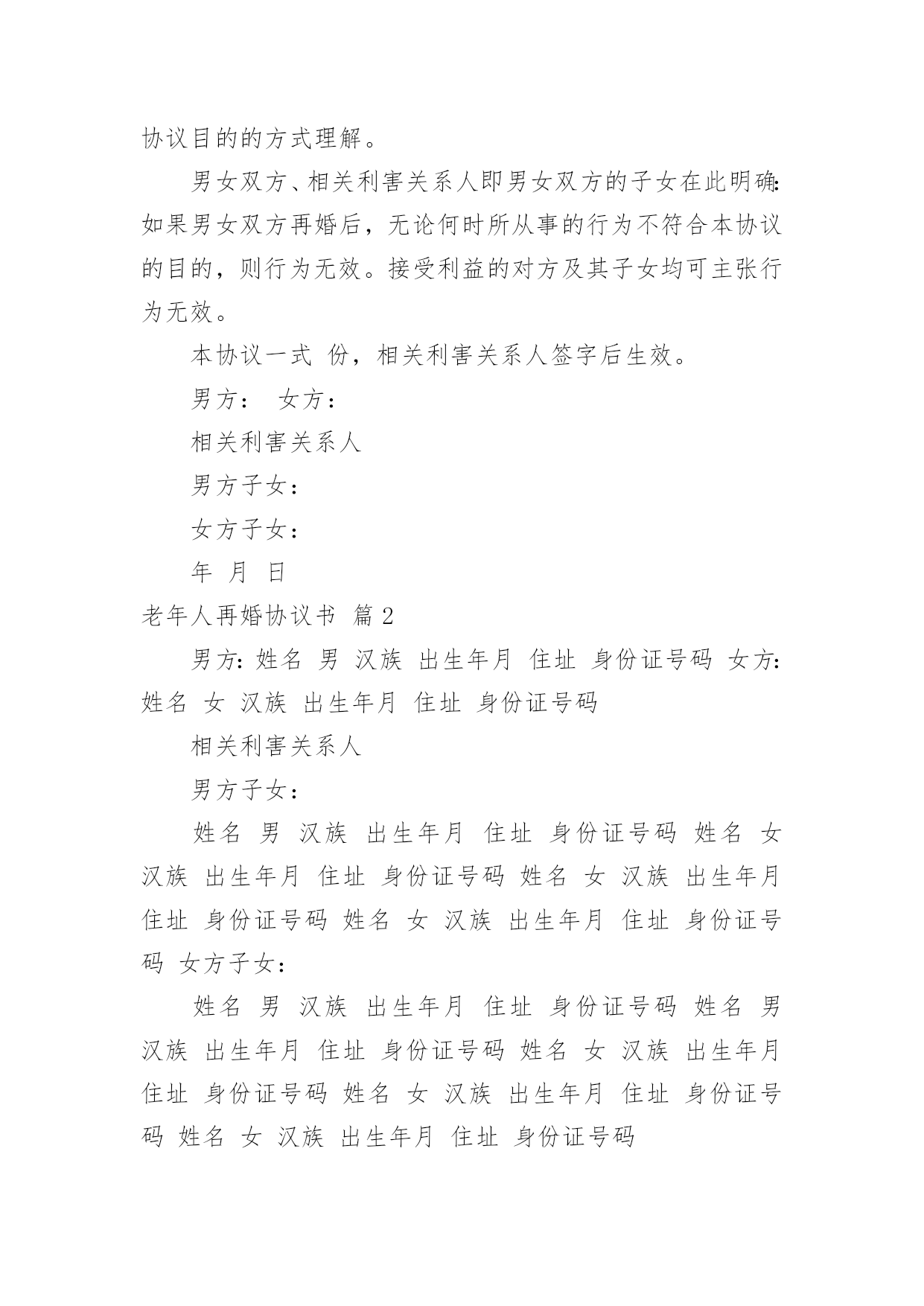 协议目的的方式理解。

男女双方、相关利害关系人即男女双方的子女在此明确：如果男女双方再婚后，无论何时所从事的行为不符合本协议的目的，则行为无效。接受利益的对方及其子女均可主张行为无效。

本协议一式 份，相关利害关系人签字后生效。

男方： 女方：

相关利害关系人

男方子女：

女方子女：

年 月 日

老年人再婚协议书 篇 2

男方：姓名 男 汉族 出生年月 住址 身份证号码 女方：姓名 女 汉族 出生年月 住址 身份证号码

相关利害关系人

男方子女：

姓名 男 汉族 出生年月 住址 身份证号码 姓名 女 汉族 出生年月 住址 身份证号码 姓名 女 汉族 出生年月 住址 身份证号码 姓名 女 汉族 出生年月 住址 身份证号码 女方子女：

姓名 男 汉族 出生年月 住址 身份证号码 姓名 男 汉族 出生年月 住址 身份证号码 姓名 女 汉族 出生年月 住址 身份证号码 姓名 女 汉族 出生年月 住址 身份证号码 姓名 女 汉族 出生年月 住址 身份证号码